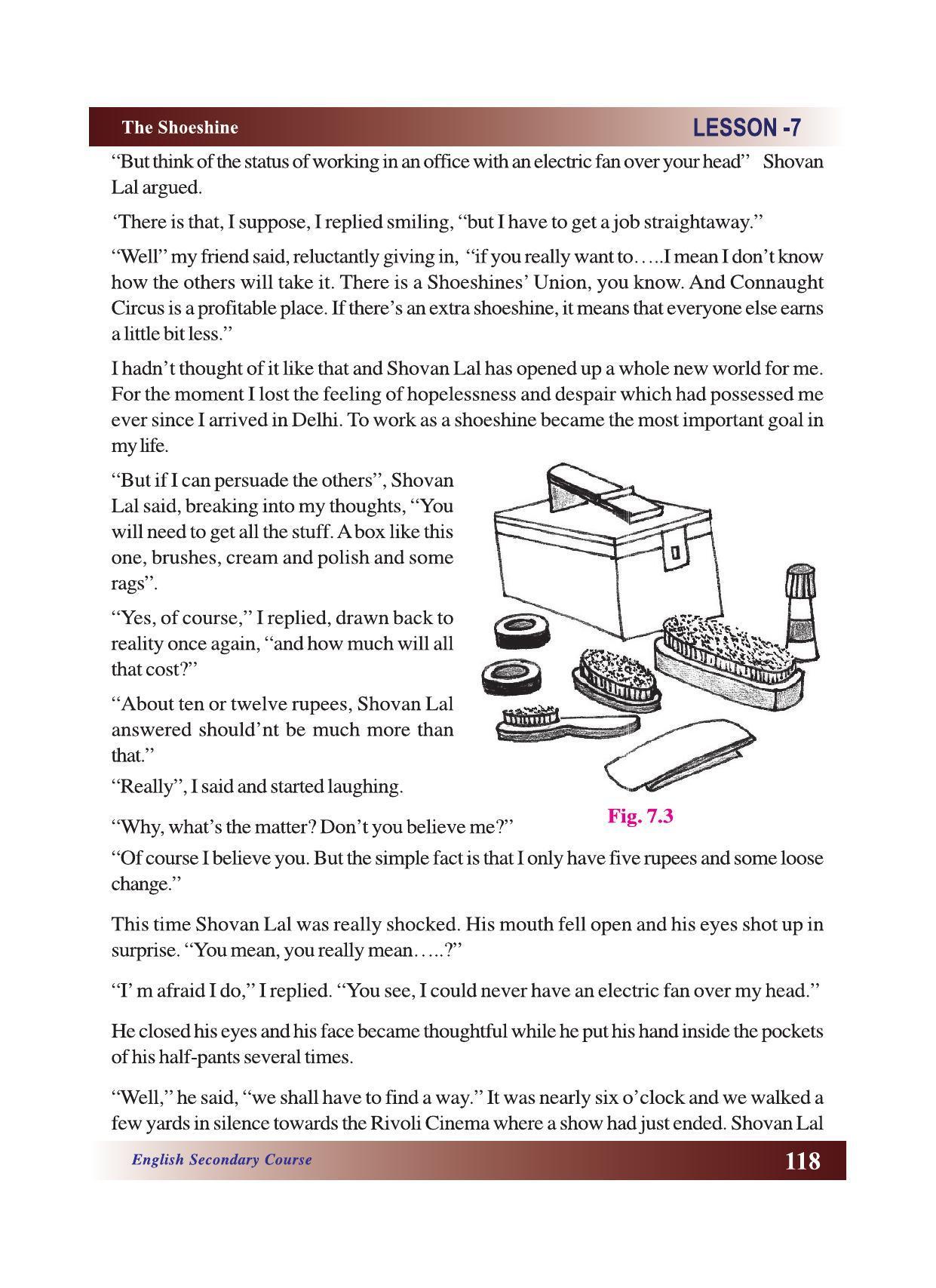 The Shoeshine

LESSON -7

"But think of the status of working in an office with an electric fan over your head" Shovan Lal argued.

'There is that, I suppose, I replied smiling, "but I have to get a job straightaway."

"Well" my friend said, reluctantly giving in, "if you really want to.….I mean I don't know how the others will take it. There is a Shoeshines' Union, you know. And Connaught Circus is a profitable place. If there's an extra shoeshine, it means that everyone else earns a little bit less."

I hadn't thought of it like that and Shovan Lal has opened up a whole new world for me. For the moment I lost the feeling of hopelessness and despair which had possessed me ever since I arrived in Delhi. To work as a shoeshine became the most important goal in my life.

"But if I can persuade the others", Shovan Lal said, breaking into my thoughts, "You will need to get all the stuff. A box like this one, brushes, cream and polish and some rags".

"Yes, of course," I replied, drawn back to reality once again, "and how much will all that cost?"

"About ten or twelve rupees, Shovan Lal answered should'nt be much more than that."

"Really", I said and started laughing.

Fig. 7.3

"Why, what's the matter? Don't you believe me?"

"Of course I believe you. But the simple fact is that I only have five rupees and some loose change."

This time Shovan Lal was really shocked. His mouth fell open and his eyes shot up in surprise. "You mean, you really mean…..?"

"I' m afraid I do," I replied. "You see, I could never have an electric fan over my head."

He closed his eyes and his face became thoughtful while he put his hand inside the pockets of his half-pants several times.

"Well," he said, "we shall have to find a way." It was nearly six o'clock and we walked a few yards in silence towards the Rivoli Cinema where a show had just ended. Shovan Lal

English Secondary Course

118